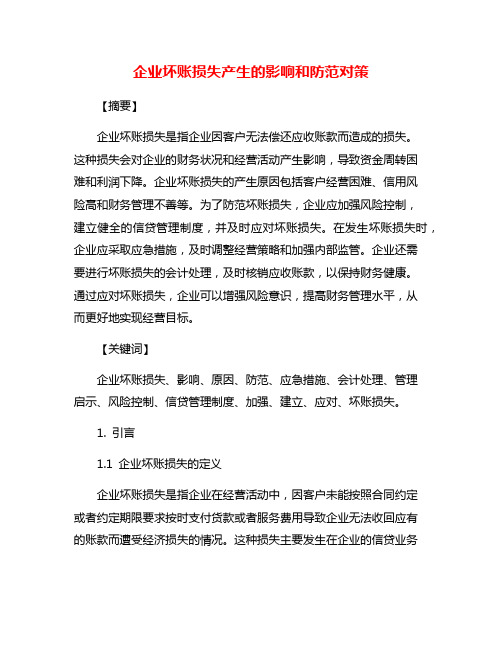 企业坏账损失产生的影响和防范对策

【摘要】

企业坏账损失是指企业因客户无法偿还应收账款而造成的损失。这种损失会对企业的财务状况和经营活动产生影响，导致资金周转困难和利润下降。企业坏账损失的产生原因包括客户经营困难、信用风险高和财务管理不善等。为了防范坏账损失，企业应加强风险控制，建立健全的信贷管理制度，并及时应对坏账损失。在发生坏账损失时，企业应采取应急措施，及时调整经营策略和加强内部监管。企业还需要进行坏账损失的会计处理，及时核销应收账款，以保持财务健康。通过应对坏账损失，企业可以增强风险意识，提高财务管理水平，从而更好地实现经营目标。

【关键词】

企业坏账损失、影响、原因、防范、应急措施、会计处理、管理启示、风险控制、信贷管理制度、加强、建立、应对、坏账损失。

1. 引言

1.1 企业坏账损失的定义

企业坏账损失是指企业在经营活动中，因客户未能按照合同约定或者约定期限要求按时支付货款或者服务费用导致企业无法收回应有的账款而遭受经济损失的情况。这种损失主要发生在企业的信贷业务